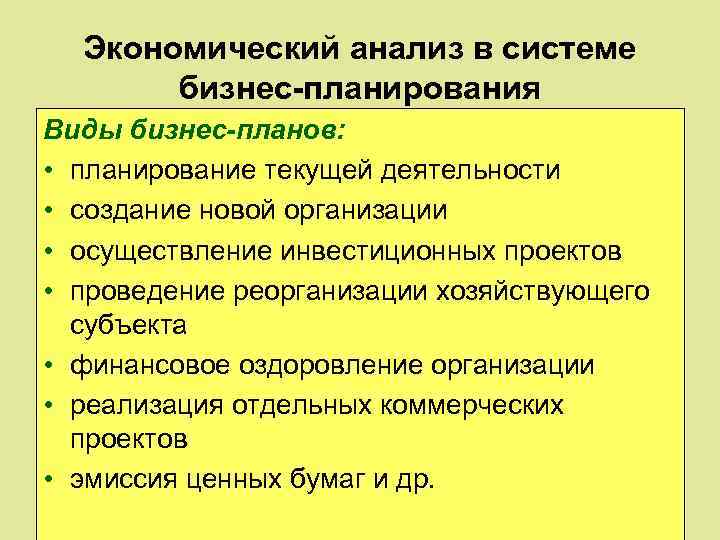 Экономический анализ в системе бизнес-планирования

Виды бизнес-планов:
• планирование текущей деятельности
• создание новой организации
• осуществление инвестиционных проектов
• проведение реорганизации хозяйствующего субъекта
• финансовое оздоровление организации
• реализация отдельных коммерческих проектов
• эмиссия ценных бумаг и др.